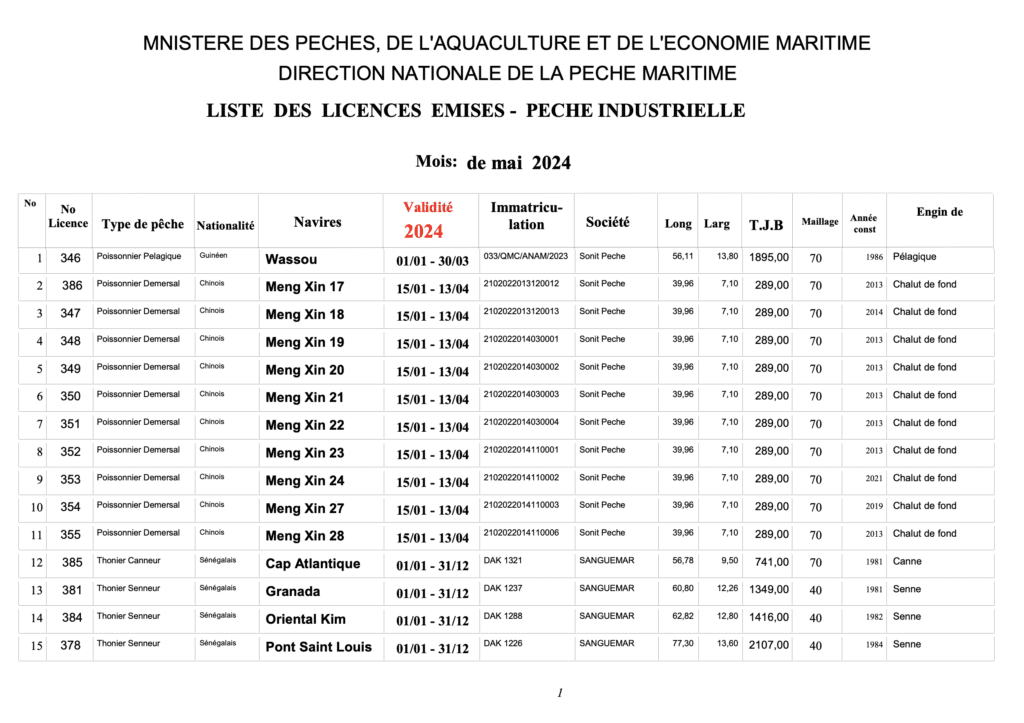 MNISTERE DES PECHES, DE L'AQUACULTURE ET DE L'ECONOMIE MARITIME
DIRECTION NATIONALE DE LA PECHE MARITIME

LISTE DES LICENCES EMISES - PECHE INDUSTRIELLE

Mois: de mai 2024

| No | No Licence | Type de pêche | Nationalité | Navires | Validité 2024 | Immatriculation | Société | Long | Larg | T.J.B | Maillage | Année const | Engin de |
|---|---|---|---|---|---|---|---|---|---|---|---|---|---|
| 1 | 346 | Poissonnier Pelagique | Guinéen | Wassou | 01/01 - 30/03 | 033/QMC/ANAM/2023 | Sonit Peche | 56,11 | 13,80 | 1895,00 | 70 | 1986 | Pélagique |
| 2 | 386 | Poissonnier Demersal | Chinois | Meng Xin 17 | 15/01 - 13/04 | 2102022013120012 | Sonit Peche | 39,96 | 7,10 | 289,00 | 70 | 2013 | Chalut de fond |
| 3 | 347 | Poissonnier Demersal | Chinois | Meng Xin 18 | 15/01 - 13/04 | 2102022013120013 | Sonit Peche | 39,96 | 7,10 | 289,00 | 70 | 2014 | Chalut de fond |
| 4 | 348 | Poissonnier Demersal | Chinois | Meng Xin 19 | 15/01 - 13/04 | 2102022014030001 | Sonit Peche | 39,96 | 7,10 | 289,00 | 70 | 2013 | Chalut de fond |
| 5 | 349 | Poissonnier Demersal | Chinois | Meng Xin 20 | 15/01 - 13/04 | 2102022014030002 | Sonit Peche | 39,96 | 7,10 | 289,00 | 70 | 2013 | Chalut de fond |
| 6 | 350 | Poissonnier Demersal | Chinois | Meng Xin 21 | 15/01 - 13/04 | 2102022014030003 | Sonit Peche | 39,96 | 7,10 | 289,00 | 70 | 2013 | Chalut de fond |
| 7 | 351 | Poissonnier Demersal | Chinois | Meng Xin 22 | 15/01 - 13/04 | 2102022014030004 | Sonit Peche | 39,96 | 7,10 | 289,00 | 70 | 2013 | Chalut de fond |
| 8 | 352 | Poissonnier Demersal | Chinois | Meng Xin 23 | 15/01 - 13/04 | 2102022014110001 | Sonit Peche | 39,96 | 7,10 | 289,00 | 70 | 2013 | Chalut de fond |
| 9 | 353 | Poissonnier Demersal | Chinois | Meng Xin 24 | 15/01 - 13/04 | 2102022014110002 | Sonit Peche | 39,96 | 7,10 | 289,00 | 70 | 2021 | Chalut de fond |
| 10 | 354 | Poissonnier Demersal | Chinois | Meng Xin 27 | 15/01 - 13/04 | 2102022014110003 | Sonit Peche | 39,96 | 7,10 | 289,00 | 70 | 2019 | Chalut de fond |
| 11 | 355 | Poissonnier Demersal | Chinois | Meng Xin 28 | 15/01 - 13/04 | 2102022014110006 | Sonit Peche | 39,96 | 7,10 | 289,00 | 70 | 2013 | Chalut de fond |
| 12 | 385 | Thonier Canneur | Sénégalais | Cap Atlantique | 01/01 - 31/12 | DAK 1321 | SANGUEMAR | 56,78 | 9,50 | 741,00 | 70 | 1981 | Canne |
| 13 | 381 | Thonier Senneur | Sénégalais | Granada | 01/01 - 31/12 | DAK 1237 | SANGUEMAR | 60,80 | 12,26 | 1349,00 | 40 | 1981 | Senne |
| 14 | 384 | Thonier Senneur | Sénégalais | Oriental Kim | 01/01 - 31/12 | DAK 1288 | SANGUEMAR | 62,82 | 12,80 | 1416,00 | 40 | 1982 | Senne |
| 15 | 378 | Thonier Senneur | Sénégalais | Pont Saint Louis | 01/01 - 31/12 | DAK 1226 | SANGUEMAR | 77,30 | 13,60 | 2107,00 | 40 | 1984 | Senne |

1